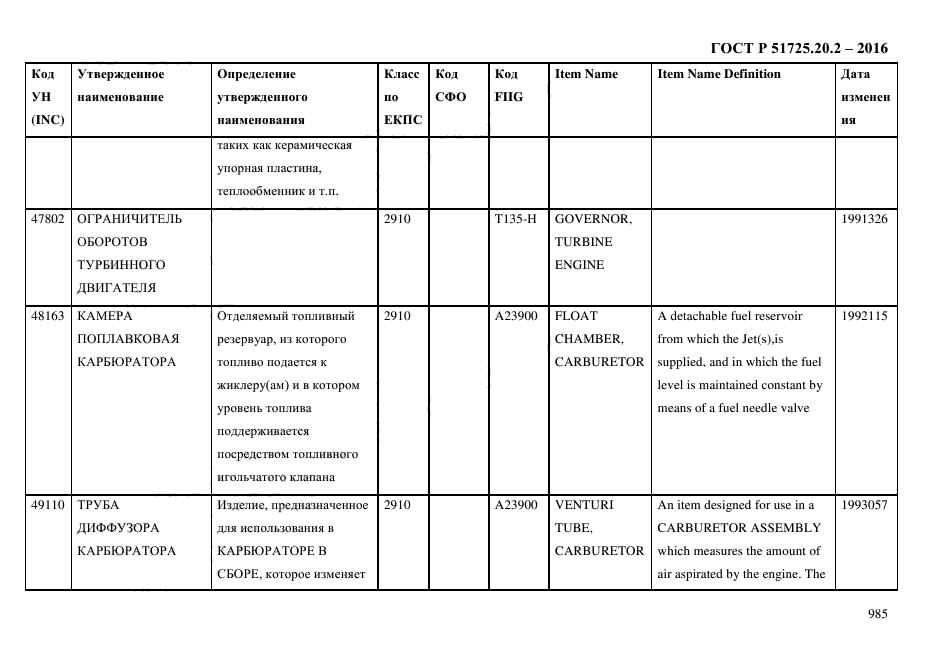 ГОСТ Р 51725.20.2 – 2016

| Код УН (INC) | Утвержденное наименование | Определение утвержденного наименования | Класс по ЕКПС | Код СФО | Код FIIG | Item Name | Item Name Definition | Дата изменения |
|---|---|---|---|---|---|---|---|---|
| | | таких как керамическая упорная пластина, теплообменник и т.п. | | | | | | |
| 47802 | ОГРАНИЧИТЕЛЬ ОБОРОТОВ ТУРБИННОГО ДВИГАТЕЛЯ | | 2910 | | T135-H | GOVERNOR, TURBINE ENGINE | | 1991326 |
| 48163 | КАМЕРА ПОПЛАВКОВАЯ КАРБЮРАТОРА | Отделяемый топливный резервуар, из которого топливо подается к жиклеру(ам) и в котором уровень топлива поддерживается посредством топливного игольчатого клапана | 2910 | | A23900 | FLOAT CHAMBER, CARBURETOR | A detachable fuel reservoir from which the Jet(s),is supplied, and in which the fuel level is maintained constant by means of a fuel needle valve | 1992115 |
| 49110 | ТРУБА ДИФФУЗОРА КАРБЮРАТОРА | Изделие, предназначенное для использования в КАРБЮРАТОРЕ В СБОРЕ, которое изменяет | 2910 | | A23900 | VENTURI TUBE, CARBURETOR | An item designed for use in a CARBURETOR ASSEMBLY which measures the amount of air aspirated by the engine. The | 1993057 |

985